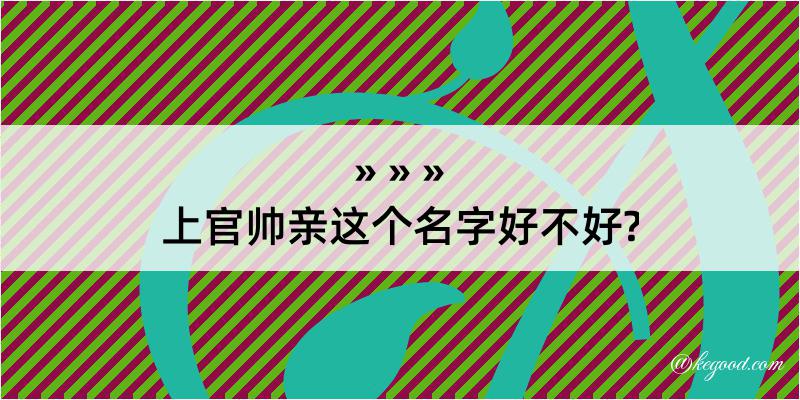 » » »
上官帅亲这个名字好不好?

@kegood.com